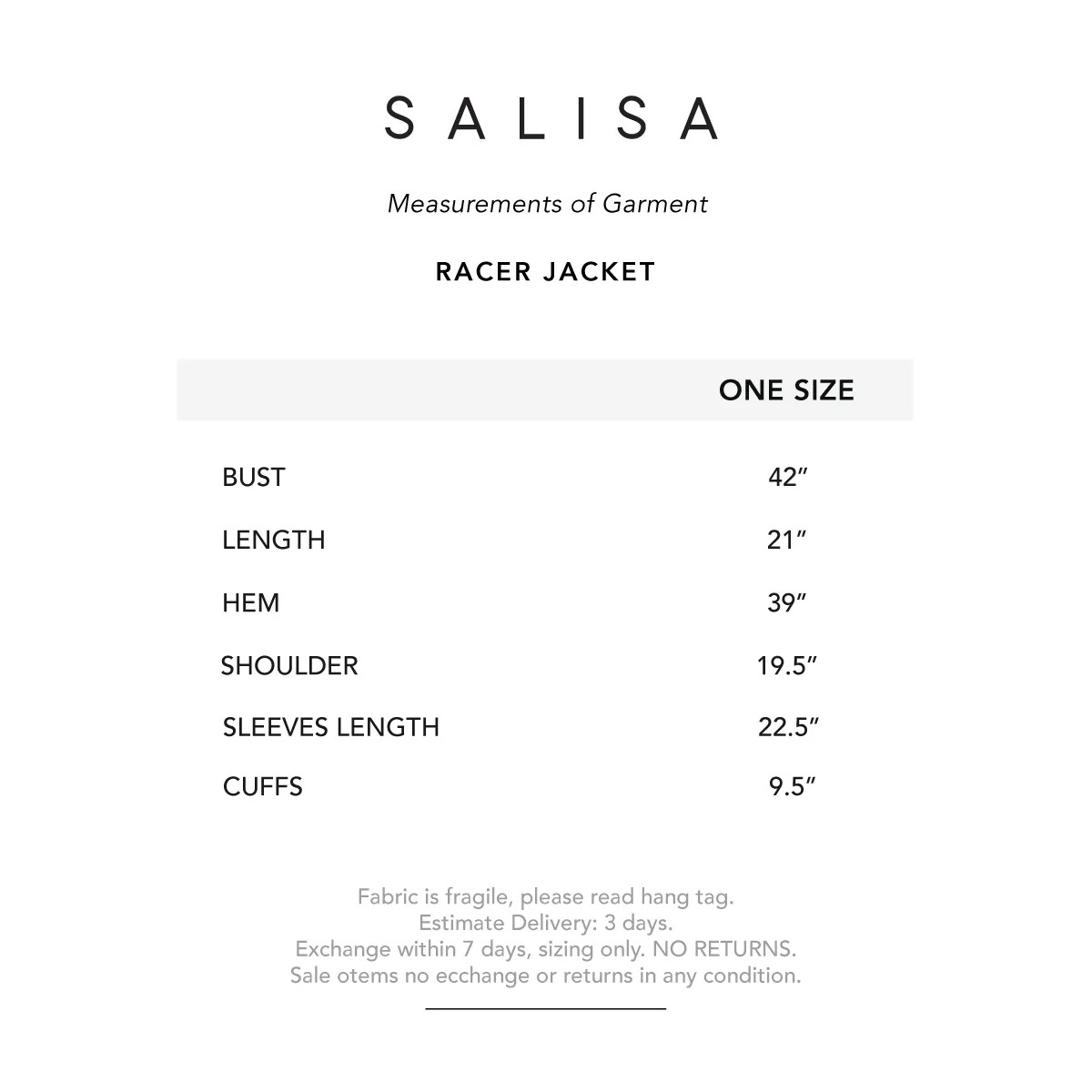 SALISA

Measurements of Garment

RACER JACKET

|  | ONE SIZE |
|---|---|
| BUST | 42" |
| LENGTH | 21" |
| HEM | 39" |
| SHOULDER | 19.5" |
| SLEEVES LENGTH | 22.5" |
| CUFFS | 9.5" |

Fabric is fragile, please read hang tag.
Estimate Delivery: 3 days.
Exchange within 7 days, sizing only. NO RETURNS.
Sale otems no ecchange or returns in any condition.